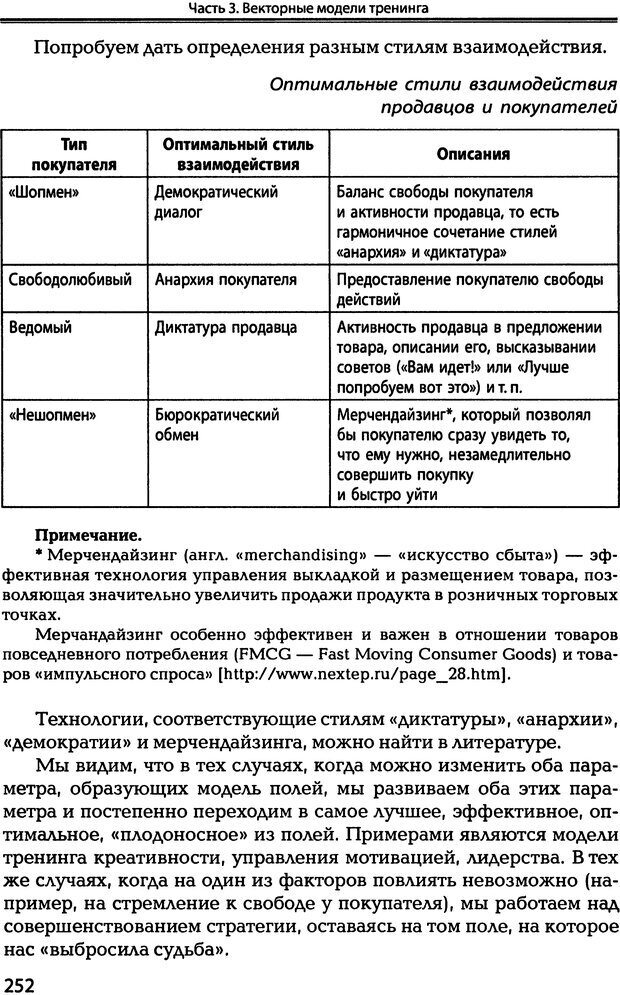 Часть 3. Векторные модели тренинга

Попробуем дать определения разным стилям взаимодействия.

Оптимальные стили взаимодействия продавцов и покупателей

| Тип покупателя | Оптимальный стиль взаимодействия | Описания |
|---|---|---|
| «Шопмен» | Демократический диалог | Баланс свободы покупателя и активности продавца, то есть гармоничное сочетание стилей «анархия» и «диктатура» |
| Свободолюбивый | Анархия покупателя | Предоставление покупателю свободы действий |
| Ведомый | Диктатура продавца | Активность продавца в предложении товара, описании его, высказывании советов («Вам идет!» или «Лучше попробуем вот это») и т. п. |
| «Нешопмен» | Бюрократический обмен | Мерчендайзинг*, который позволял бы покупателю сразу увидеть то, что ему нужно, незамедлительно совершить покупку и быстро уйти |

Примечание.
* Мерчендайзинг (англ. «merchandising» — «искусство сбыта») — эффективная технология управления выкладкой и размещением товара, позволяющая значительно увеличить продажи продукта в розничных торговых точках.
Мерчандайзинг особенно эффективен и важен в отношении товаров повседневного потребления (FMCG — Fast Moving Consumer Goods) и товаров «импульсного спроса» [http://www.nextep.ru/page_28.htm].

Технологии, соответствующие стилям «диктатуры», «анархии», «демократии» и мерчендайзинга, можно найти в литературе.

Мы видим, что в тех случаях, когда можно изменить оба параметра, образующих модель полей, мы развиваем оба этих параметра и постепенно переходим в самое лучшее, эффективное, оптимальное, «плодоносное» из полей. Примерами являются модели тренинга креативности, управления мотивацией, лидерства. В тех же случаях, когда на один из факторов повлиять невозможно (например, на стремление к свободе у покупателя), мы работаем над совершенствованием стратегии, оставаясь на том поле, на которое нас «выбросила судьба».

252